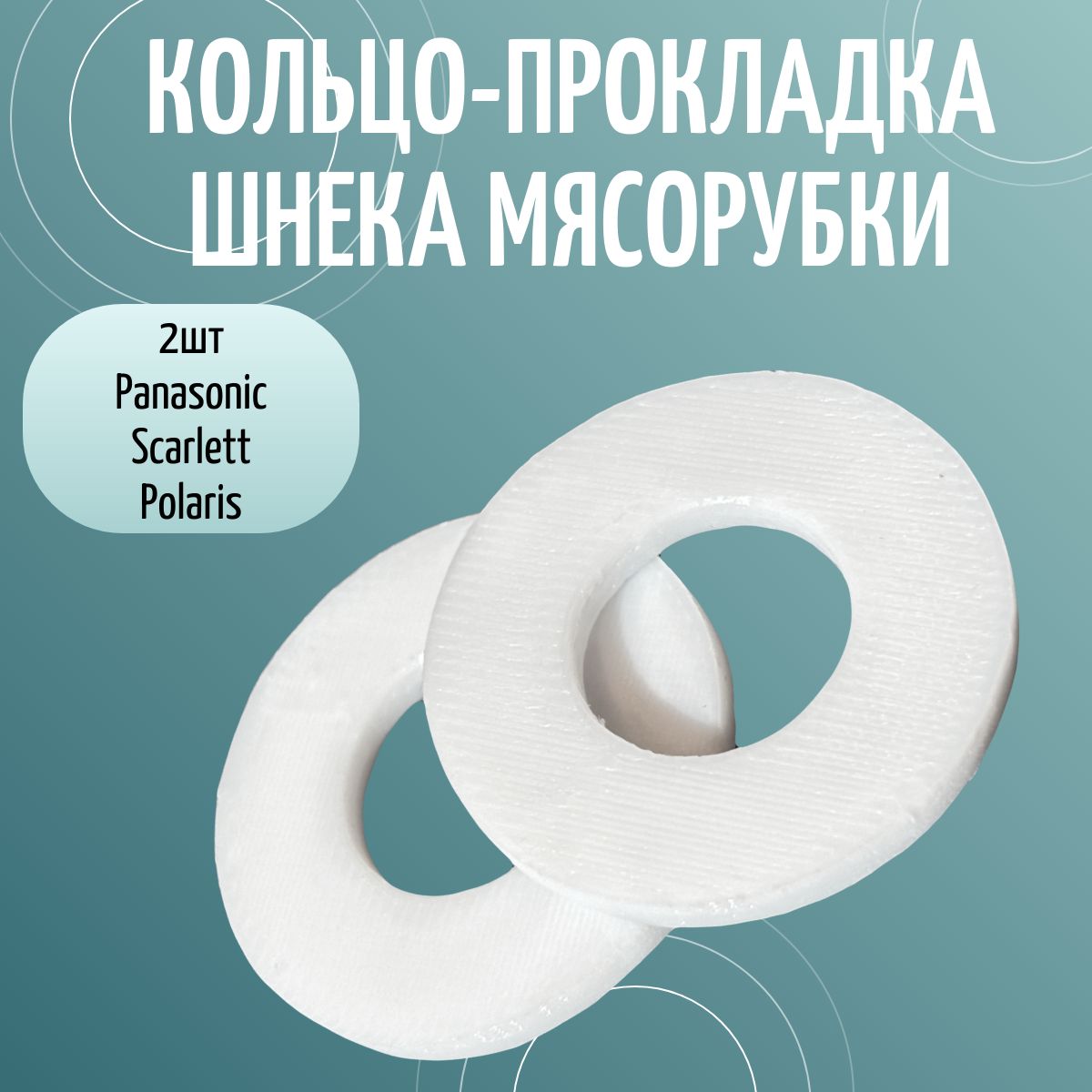 КОЛЬЦО-ПРОКЛАДКА ШНЕКА МЯСОРУБКИ

2шт
Panasonic
Scarlett
Polaris